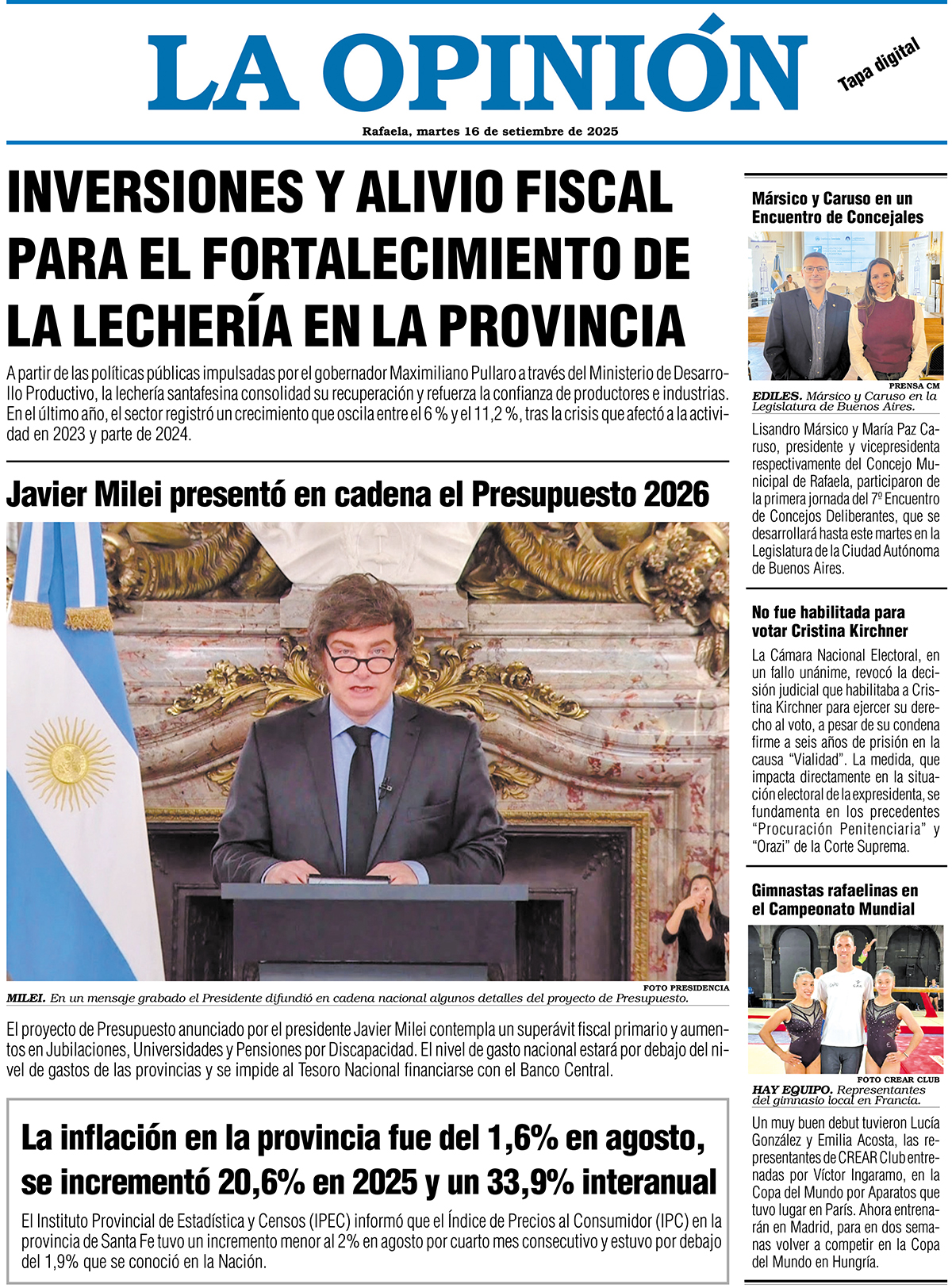 LA OPINIÓN

Tapa digital

Rafaela, martes 16 de setiembre de 2025

INVERSIONES Y ALIVIO FISCAL PARA EL FORTALECIMIENTO DE LA LECHERÍA EN LA PROVINCIA

A partir de las políticas públicas impulsadas por el gobernador Maximiliano Pullaro a través del Ministerio de Desarrollo Productivo, la lechería santafesina consolidad su recuperación y refuerza la confianza de productores e industrias. En el último año, el sector registró un crecimiento que oscila entre el 6 % y el 11,2 %, tras la crisis que afectó a la actividad en 2023 y parte de 2024.

Javier Milei presentó en cadena el Presupuesto 2026

FOTO PRESIDENCIA

MILEI. En un mensaje grabado el Presidente difundió en cadena nacional algunos detalles del proyecto de Presupuesto.

El proyecto de Presupuesto anunciado por el presidente Javier Milei contempla un superávit fiscal primario y aumentos en Jubilaciones, Universidades y Pensiones por Discapacidad. El nivel de gasto nacional estará por debajo del nivel de gastos de las provincias y se impide al Tesoro Nacional financiarse con el Banco Central.

La inflación en la provincia fue del 1,6% en agosto, se incrementó 20,6% en 2025 y un 33,9% interanual

El Instituto Provincial de Estadística y Censos (IPEC) informó que el Índice de Precios al Consumidor (IPC) en la provincia de Santa Fe tuvo un incremento menor al 2% en agosto por cuarto mes consecutivo y estuvo por debajo del 1,9% que se conoció en la Nación.

Mársico y Caruso en un Encuentro de Concejales

PRENSA CM

EDILES. Mársico y Caruso en la Legislatura de Buenos Aires.

Lisandro Mársico y María Paz Caruso, presidente y vicepresidenta respectivamente del Concejo Municipal de Rafaela, participaron de la primera jornada del 7º Encuentro de Concejos Deliberantes, que se desarrollará hasta este martes en la Legislatura de la Ciudad Autónoma de Buenos Aires.

No fue habilitada para votar Cristina Kirchner

La Cámara Nacional Electoral, en un fallo unánime, revocó la decisión judicial que habilitaba a Cristina Kirchner para ejercer su derecho al voto, a pesar de su condena firme a seis años de prisión en la causa "Vialidad". La medida, que impacta directamente en la situación electoral de la expresidenta, se fundamenta en los precedentes "Procuración Penitenciaria" y "Orazi" de la Corte Suprema.

Gimnastas rafaelinas en el Campeonato Mundial

FOTO CREAR CLUB

HAY EQUIPO. Representantes del gimnasio local en Francia.

Un muy buen debut tuvieron Lucía González y Emilia Acosta, las representantes de CREAR Club entrenadas por Víctor Ingaramo, en la Copa del Mundo por Aparatos que tuvo lugar en París. Ahora entrenarán en Madrid, para en dos semanas volver a competir en la Copa del Mundo en Hungría.